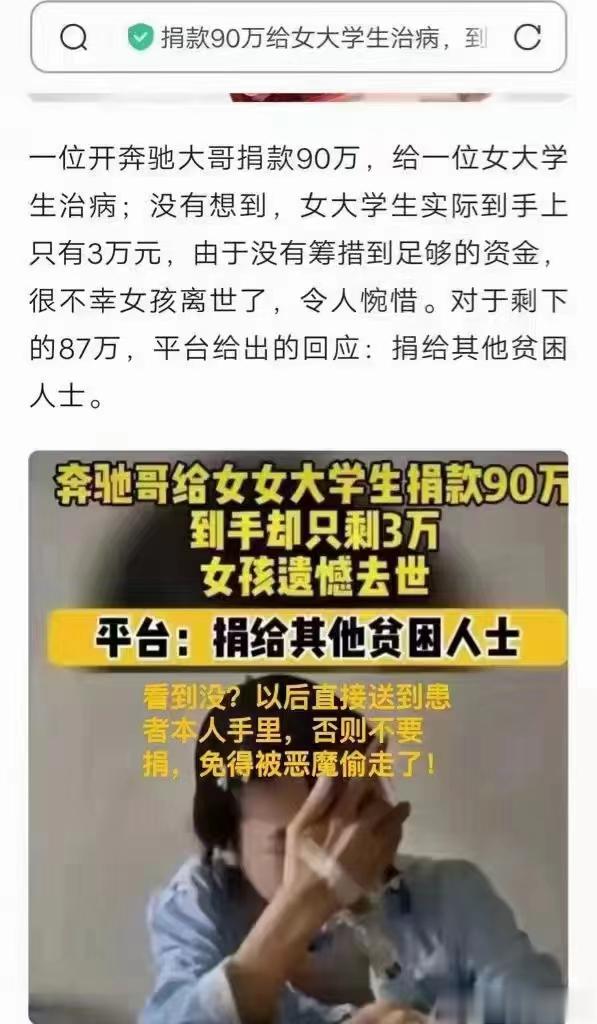 捐款90万给女大学生治病，到

一位开奔驰大哥捐款90万，给一位女大学生治病；没有想到，女大学生实际到手上只有3万元，由于没有筹措到足够的资金，很不幸女孩离世了，令人惋惜。对于剩下的87万，平台给出的回应：捐给其他贫困人士。

奔驰哥给女女大学生捐款90万
到手却只剩3万
女孩遗憾去世
平台：捐给其他贫困人士
看到没？以后直接送到患者本人手里，否则不要捐，免得被恶魔偷走了！